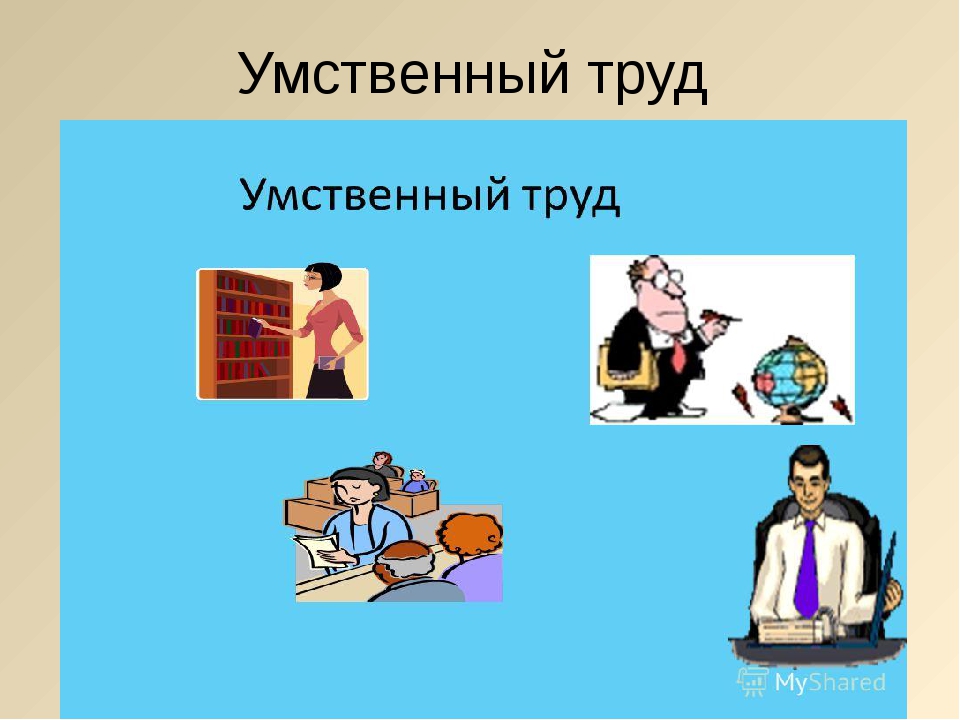 Умственный труд

Умственный труд

MyShared